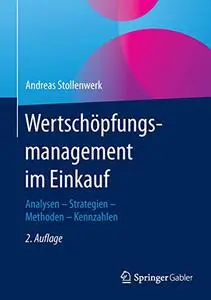 Andreas Stollenwerk

Wertschöpfungsmanagement im Einkauf

Analysen – Strategien – Methoden – Kennzahlen

2. Auflage

Springer Gabler